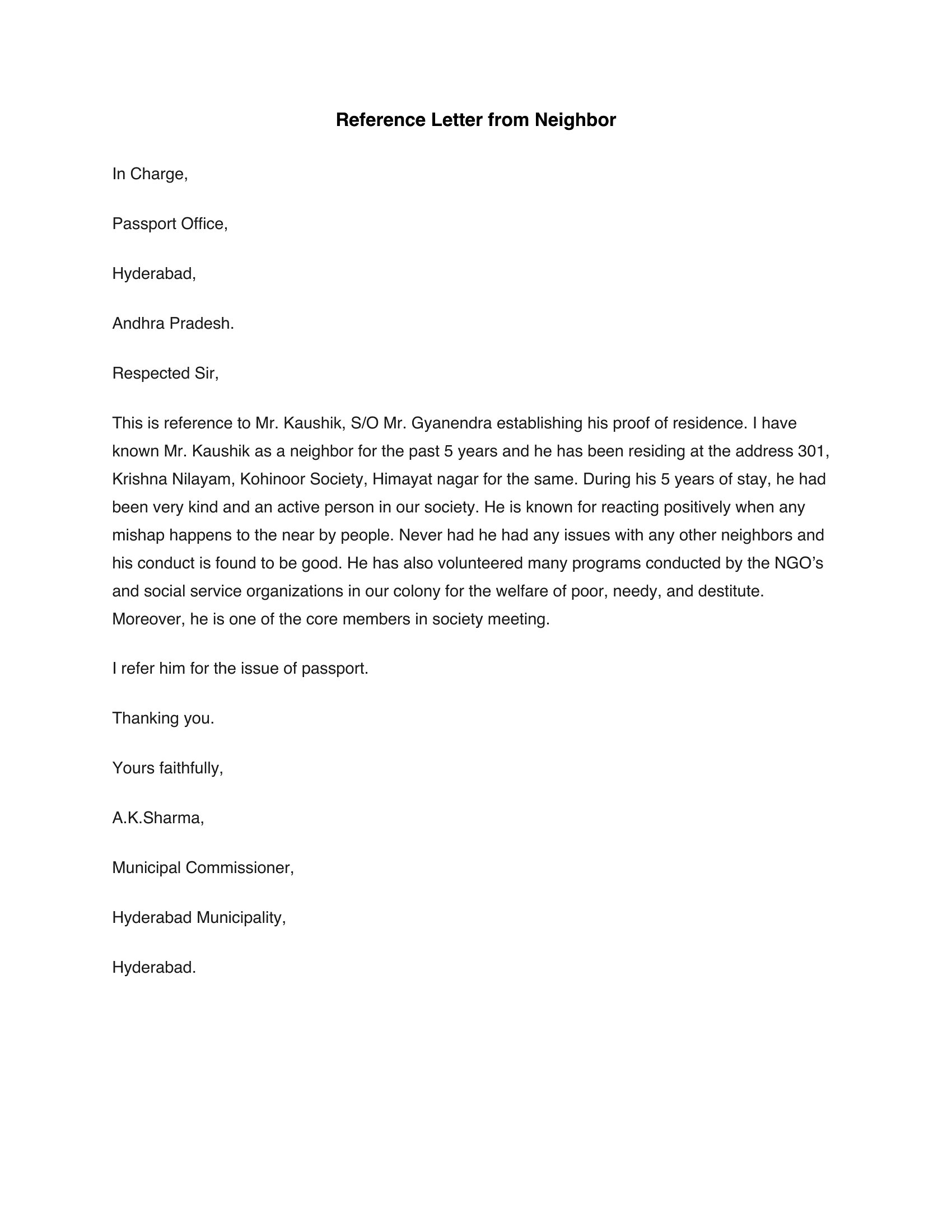 Reference Letter from Neighbor

In Charge,

Passport Office,

Hyderabad,

Andhra Pradesh.

Respected Sir,

This is reference to Mr. Kaushik, S/O Mr. Gyanendra establishing his proof of residence. I have known Mr. Kaushik as a neighbor for the past 5 years and he has been residing at the address 301, Krishna Nilayam, Kohinoor Society, Himayat nagar for the same. During his 5 years of stay, he had been very kind and an active person in our society. He is known for reacting positively when any mishap happens to the near by people. Never had he had any issues with any other neighbors and his conduct is found to be good. He has also volunteered many programs conducted by the NGO's and social service organizations in our colony for the welfare of poor, needy, and destitute. Moreover, he is one of the core members in society meeting.

I refer him for the issue of passport.

Thanking you.

Yours faithfully,

A.K.Sharma,

Municipal Commissioner,

Hyderabad Municipality,

Hyderabad.